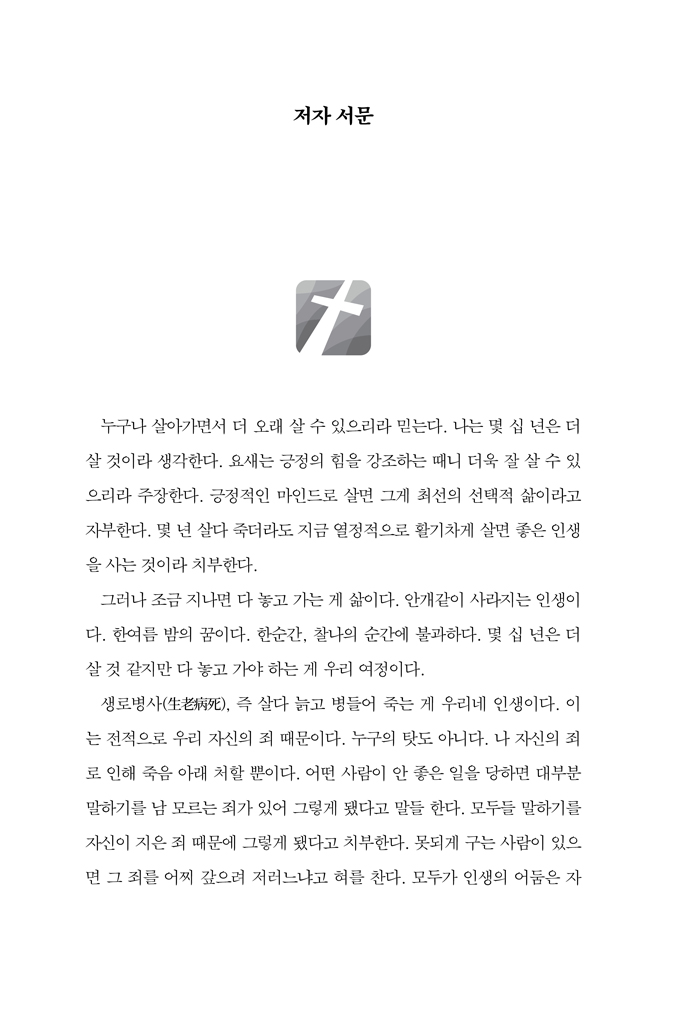 저자 서문

누구나 살아가면서 더 오래 살 수 있으리라 믿는다. 나는 몇 십 년은 더 살 것이라 생각한다. 요새는 긍정의 힘을 강조하는 때니 더욱 잘 살 수 있으리라 주장한다. 긍정적인 마인드로 살면 그게 최선의 선택적 삶이라고 자부한다. 몇 년 살다 죽더라도 지금 열정적으로 활기차게 살면 좋은 인생을 사는 것이라 치부한다.

그러나 조금 지나면 다 놓고 가는 게 삶이다. 안개같이 사라지는 인생이다. 한여름 밤의 꿈이다. 한순간, 찰나의 순간에 불과하다. 몇 십 년은 더 살 것 같지만 다 놓고 가야 하는 게 우리 여정이다.

생로병사(生老病死), 즉 살다 늙고 병들어 죽는 게 우리네 인생이다. 이는 전적으로 우리 자신의 죄 때문이다. 누구의 탓도 아니다. 나 자신의 죄로 인해 죽음 아래 처할 뿐이다. 어떤 사람이 안 좋은 일을 당하면 대부분 말하기를 남 모르는 죄가 있어 그렇게 됐다고 말들 한다. 모두들 말하기를 자신이 지은 죄 때문에 그렇게 됐다고 치부한다. 못되게 구는 사람이 있으면 그 죄를 어찌 갚으려 저러느냐고 혀를 찬다. 모두가 인생의 어둠은 자